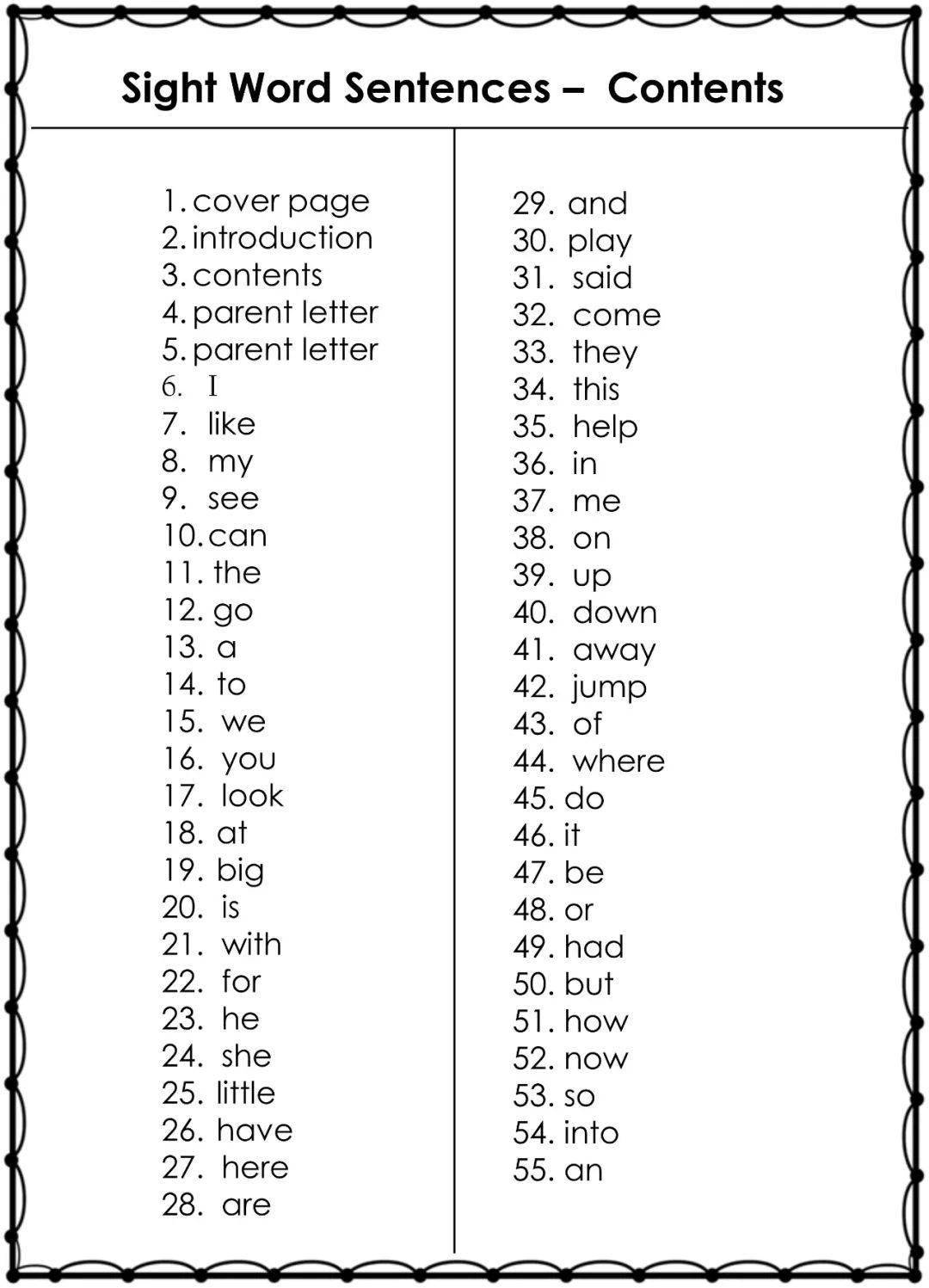 Sight Word Sentences – Contents

1. cover page
2. introduction
3. contents
4. parent letter
5. parent letter
6. I
7. like
8. my
9. see
10. can
11. the
12. go
13. a
14. to
15. we
16. you
17. look
18. at
19. big
20. is
21. with
22. for
23. he
24. she
25. little
26. have
27. here
28. are

29. and
30. play
31. said
32. come
33. they
34. this
35. help
36. in
37. me
38. on
39. up
40. down
41. away
42. jump
43. of
44. where
45. do
46. it
47. be
48. or
49. had
50. but
51. how
52. now
53. so
54. into
55. an